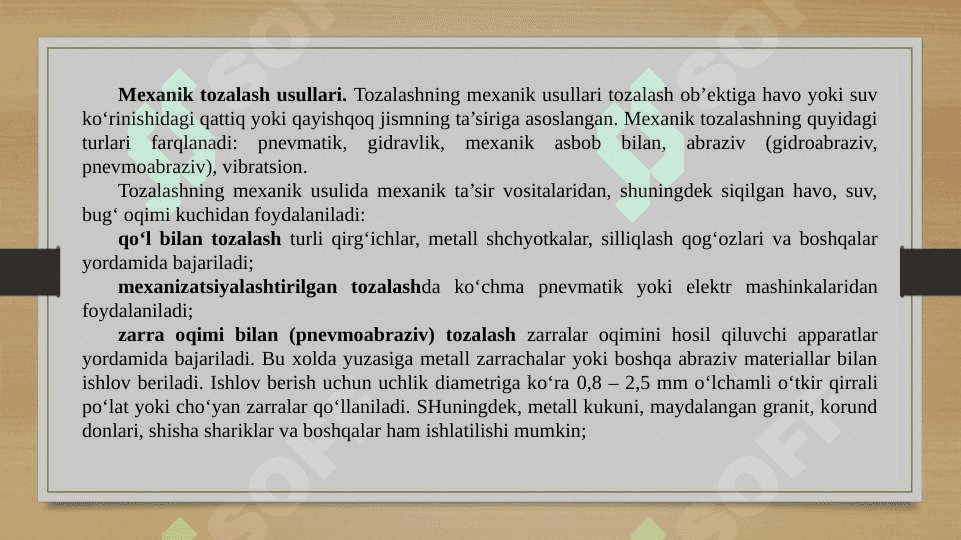 **Mexanik tozalash usullari.** Tozalashning mexanik usullari tozalash ob’ektiga havo yoki suv ko‘rinishidagi qattiq yoki qayishqoq jismning ta’siriga asoslangan. Mexanik tozalashning quyidagi turlari farqlanadi: pnevmatik, gidravlik, mexanik asbob bilan, abraziv (gidroabraziv, pnevmoabraziv), vibratsion.

Tozalashning mexanik usulida mexanik ta’sir vositalaridan, shuningdek siqilgan havo, suv, bug‘ oqimi kuchidan foydalaniladi:

**qo‘l bilan tozalash** turli qirg‘ichlar, metall shchyotkalar, silliqlash qog‘ozlari va boshqalar yordamida bajariladi;

**mexanizatsiyalashtirilgan tozalash**da ko‘chma pnevmatik yoki elektr mashinkalaridan foydalaniladi;

**zarra oqimi bilan (pnevmoabraziv) tozalash** zarralar oqimini hosil qiluvchi apparatlar yordamida bajariladi. Bu xolda yuzasiga metall zarrachalar yoki boshqa abraziv materiallar bilan ishlov beriladi. Ishlov berish uchun uchlik diametriga ko‘ra 0,8 – 2,5 mm o‘lchamli o‘tkir qirrali po‘lat yoki cho‘yan zarralar qo‘llaniladi. SHuningdek, metall kukuni, maydalangan granit, korund donlari, shisha shariklar va boshqalar ham ishlatilishi mumkin;